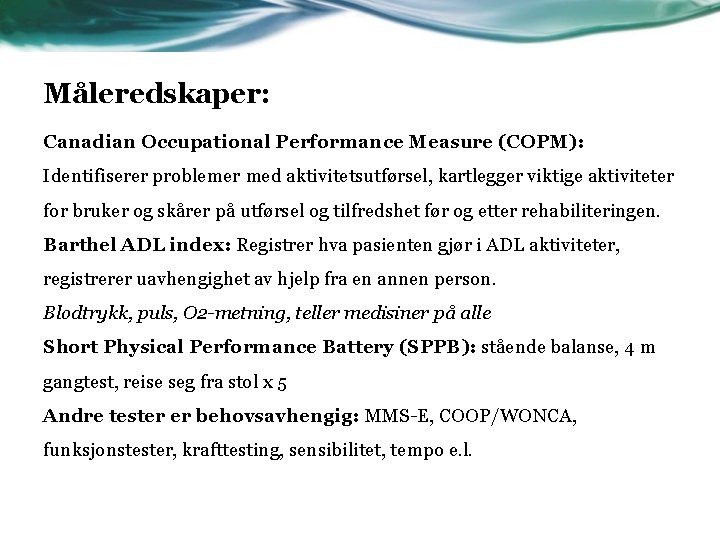 Måleredskaper:

Canadian Occupational Performance Measure (COPM):
Identifiserer problemer med aktivitetsutførsel, kartlegger viktige aktiviteter for bruker og skårer på utførsel og tilfredshet før og etter rehabiliteringen.

Barthel ADL index: Registrer hva pasienten gjør i ADL aktiviteter, registrerer uavhengighet av hjelp fra en annen person.

Blodtrykk, puls, O2-metning, teller medisiner på alle

Short Physical Performance Battery (SPPB): stående balanse, 4 m gangtest, reise seg fra stol x 5

Andre tester er behovsavhengig: MMS-E, COOP/WONCA, funksjonstester, krafttesting, sensibilitet, tempo e.l.